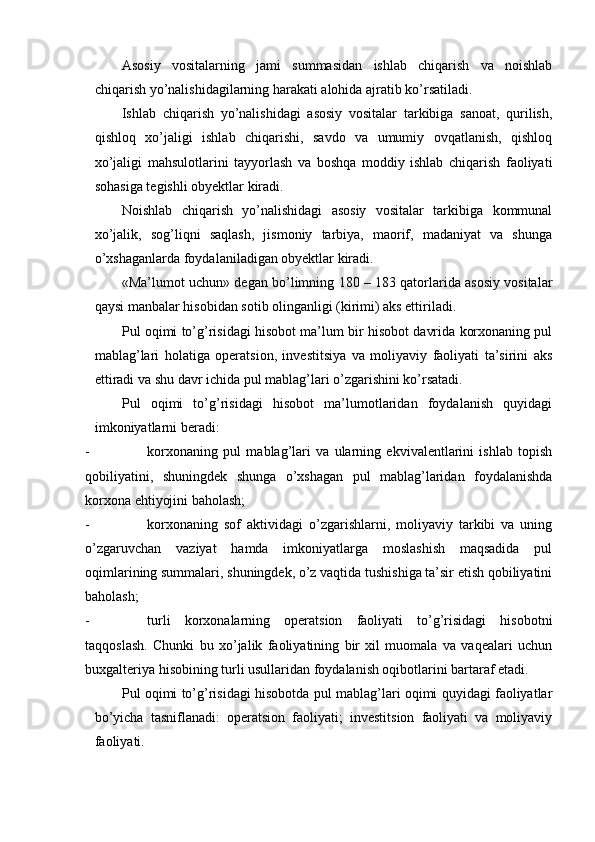 Asosiy vositalarning jami summasidan ishlab chiqarish va noishlab chiqarish yo’nalishidagilarning harakati alohida ajratib ko’rsatiladi.

Ishlab chiqarish yo’nalishidagi asosiy vositalar tarkibiga sanoat, qurilish, qishloq xo’jaligi ishlab chiqarishi, savdo va umumiy ovqatlanish, qishloq xo’jaligi mahsulotlarini tayyorlash va boshqa moddiy ishlab chiqarish faoliyati sohasiga tegishli obyektlar kiradi.

Noishlab chiqarish yo’nalishidagi asosiy vositalar tarkibiga kommunal xo’jalik, sog’liqni saqlash, jismoniy tarbiya, maorif, madaniyat va shunga o’xshaganlarda foydalaniladigan obyektlar kiradi.

«Ma’lumot uchun» degan bo’limning 180 – 183 qatorlarida asosiy vositalar qaysi manbalar hisobidan sotib olinganligi (kirimi) aks ettiriladi.

Pul oqimi to’g’risidagi hisobot ma’lum bir hisobot davrida korxonaning pul mablag’lari holatiga operatsion, investitsiya va moliyaviy faoliyati ta’sirini aks ettiradi va shu davr ichida pul mablag’lari o’zgarishini ko’rsatadi.

Pul oqimi to’g’risidagi hisobot ma’lumotlaridan foydalanish quyidagi imkoniyatlarni beradi:

- korxonaning pul mablag’lari va ularning ekvivalentlarini ishlab topish qobiliyatini, shuningdek shunga o’xshagan pul mablag’laridan foydalanishda korxona ehtiyojini baholash;

- korxonaning sof aktividagi o’zgarishlarni, moliyaviy tarkibi va uning o’zgaruvchan vaziyat hamda imkoniyatlarga moslashish maqsadida pul oqimlarining summalari, shuningdek, o’z vaqtida tushishiga ta’sir etish qobiliyatini baholash;

- turli korxonalarning operatsion faoliyati to’g’risidagi hisobotni taqqoslash. Chunki bu xo’jalik faoliyatining bir xil muomala va vaqealari uchun buxgalteriya hisobining turli usullaridan foydalanish oqibotlarini bartaraf etadi.

Pul oqimi to’g’risidagi hisobotda pul mablag’lari oqimi quyidagi faoliyatlar bo’yicha tasniflanadi: operatsion faoliyati; investitsion faoliyati va moliyaviy faoliyati.